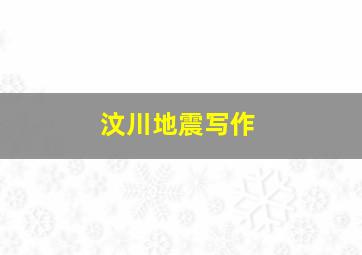 汶川地震写作